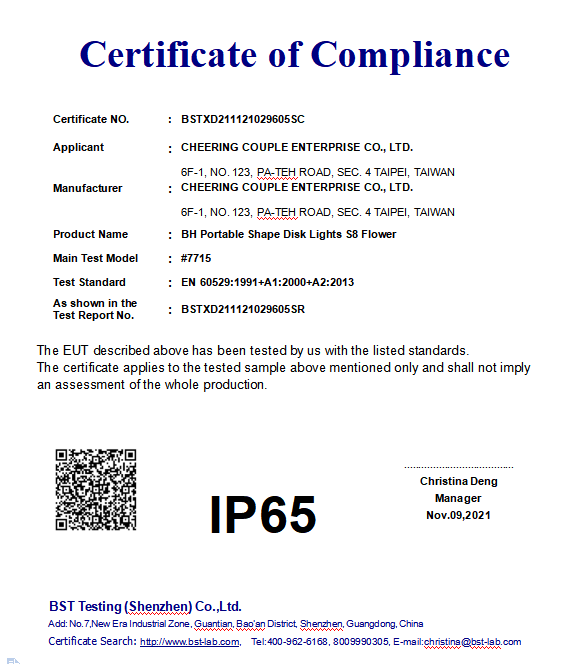 Certificate of Compliance

Certificate NO. : BSTXD211121029605SC

Applicant : CHEERING COUPLE ENTERPRISE CO., LTD.

6F-1, NO. 123, PA-TEH ROAD, SEC. 4 TAIPEI, TAIWAN

Manufacturer : CHEERING COUPLE ENTERPRISE CO., LTD.

6F-1, NO. 123, PA-TEH ROAD, SEC. 4 TAIPEI, TAIWAN

Product Name : BH Portable Shape Disk Lights S8 Flower

Main Test Model : #7715

Test Standard : EN 60529:1991+A1:2000+A2:2013

As shown in the Test Report No. : BSTXD211121029605SR

The EUT described above has been tested by us with the listed standards.
The certificate applies to the tested sample above mentioned only and shall not imply an assessment of the whole production.

IP65

Christina Deng
Manager
Nov.09,2021

BST Testing (Shenzhen) Co.,Ltd.
Add: No.7,New Era Industrial Zone, Guantian, Bao'an District, Shenzhen, Guangdong, China
Certificate Search: http://www.bst-lab.com, Tel:400-962-6168, 8009990305, E-mail:christina@bst-lab.com